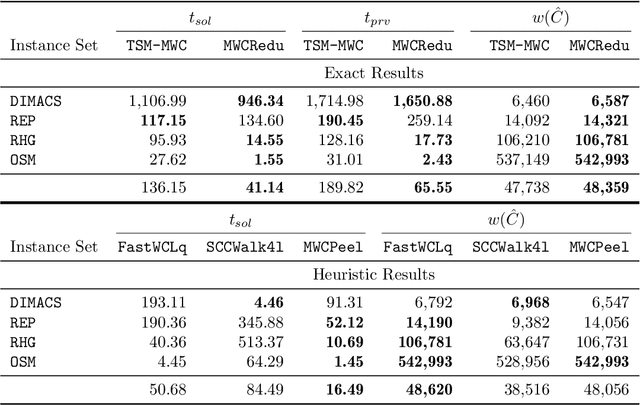 | | $t_{sol}$ | | $t_{prv}$ | | $w(\hat{C})$ | |
|---|---|---|---|---|---|---|
| Instance Set | TSM-MWC | MWCRedu | TSM-MWC | MWCRedu | TSM-MWC | MWCRedu |
| | | | Exact Results | | | |
| DIMACS | 1,106.99 | **946.34** | 1,714.98 | **1,650.88** | 6,460 | **6,587** |
| REP | **117.15** | 134.60 | **190.45** | 259.14 | 14,092 | **14,321** |
| RHG | 95.93 | **14.55** | 128.16 | **17.73** | 106,210 | **106,781** |
| OSM | 27.62 | **1.55** | 31.01 | **2.43** | 537,149 | **542,993** |
| | 136.15 | **41.14** | 189.82 | **65.55** | 47,738 | **48,359** |

| | $t_{sol}$ | | | $w(\hat{C})$ | | |
|---|---|---|---|---|---|---|
| Instance Set | FastWCLq | SCCWalk4l | MWCPeel | FastWCLq | SCCWalk4l | MWCPeel |
| | | | Heuristic Results | | | |
| DIMACS | 193.11 | **4.46** | 91.31 | 6,792 | **6,968** | 6,547 |
| REP | 190.36 | 345.88 | **52.12** | **14,190** | 9,382 | 14,056 |
| RHG | 40.36 | 513.37 | **10.69** | **106,781** | 63,647 | 106,731 |
| OSM | 4.45 | 64.29 | **1.45** | **542,993** | 528,956 | **542,993** |
| | 50.68 | 84.49 | **16.49** | **48,620** | 38,516 | 48,056 |